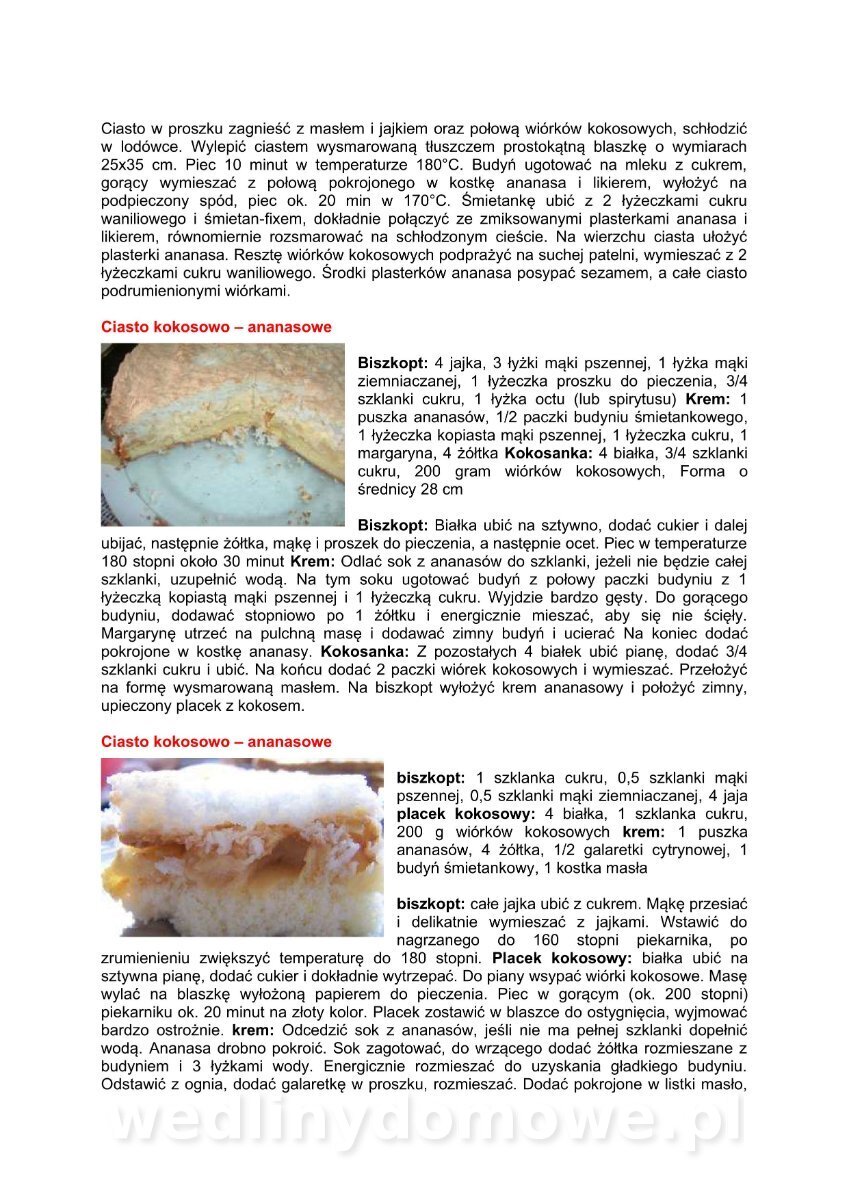 Ciasto w proszku zagnieść z masłem i jajkiem oraz połową wiórków kokosowych, schłodzić w lodówce. Wylepić ciastem wysmarowaną tłuszczem prostokątną blaszkę o wymiarach 25x35 cm. Piec 10 minut w temperaturze 180°C. Budyń ugotować na mleku z cukrem, gorący wymieszać z połową pokrojonego w kostkę ananasa i likierem, wyłożyć na podpieczony spód, piec ok. 20 min w 170°C. Śmietankę ubić z 2 łyżeczkami cukru waniliowego i śmietan-fixem, dokładnie połączyć ze zmiksowanymi plasterkami ananasa i likierem, równomiernie rozsmarować na schłodzonym cieście. Na wierzchu ciasta ułożyć plasterki ananasa. Resztę wiórków kokosowych podprażyć na suchej patelni, wymieszać z 2 łyżeczkami cukru waniliowego. Środki plasterków ananasa posypać sezamem, a całe ciasto podrumienionymi wiórkami.

Ciasto kokosowo – ananasowe

Biszkopt: 4 jajka, 3 łyżki mąki pszennej, 1 łyżka mąki ziemniaczanej, 1 łyżeczka proszku do pieczenia, 3/4 szklanki cukru, 1 łyżka octu (lub spirytusu) Krem: 1 puszka ananasów, 1/2 paczki budyniu śmietankowego, 1 łyżeczka kopiasta mąki pszennej, 1 łyżeczka cukru, 1 margaryna, 4 żółtka Kokosanka: 4 białka, 3/4 szklanki cukru, 200 gram wiórków kokosowych, Forma o średnicy 28 cm

Biszkopt: Białka ubić na sztywno, dodać cukier i dalej ubijać, następnie żółtka, mąkę i proszek do pieczenia, a następnie ocet. Piec w temperaturze 180 stopni około 30 minut Krem: Odlać sok z ananasów do szklanki, jeżeli nie będzie całej szklanki, uzupełnić wodą. Na tym soku ugotować budyń z połowy paczki budyniu z 1 łyżeczką kopiastą mąki pszennej i 1 łyżeczką cukru. Wyjdzie bardzo gęsty. Do gorącego budyniu, dodawać stopniowo po 1 żółtku i energicznie mieszać, aby się nie ścięły. Margarynę utrzeć na pulchną masę i dodawać zimny budyń i ucierać Na koniec dodać pokrojone w kostkę ananasy. Kokosanka: Z pozostałych 4 białek ubić pianę, dodać 3/4 szklanki cukru i ubić. Na końcu dodać 2 paczki wiórek kokosowych i wymieszać. Przełożyć na formę wysmarowaną masłem. Na biszkopt wyłożyć krem ananasowy i położyć zimny, upieczony placek z kokosem.

Ciasto kokosowo – ananasowe

biszkopt: 1 szklanka cukru, 0,5 szklanki mąki pszennej, 0,5 szklanki mąki ziemniaczanej, 4 jaja placek kokosowy: 4 białka, 1 szklanka cukru, 200 g wiórków kokosowych krem: 1 puszka ananasów, 4 żółtka, 1/2 galaretki cytrynowej, 1 budyń śmietankowy, 1 kostka masła

biszkopt: całe jajka ubić z cukrem. Mąkę przesiać i delikatnie wymieszać z jajkami. Wstawić do nagrzanego do 160 stopni piekarnika, po zrumienieniu zwiększyć temperaturę do 180 stopni. Placek kokosowy: białka ubić na sztywna pianę, dodać cukier i dokładnie wytrzepać. Do piany wsypać wiórki kokosowe. Masę wylać na blaszkę wyłożoną papierem do pieczenia. Piec w gorącym (ok. 200 stopni) piekarniku ok. 20 minut na złoty kolor. Placek zostawić w blaszce do ostygnięcia, wyjmować bardzo ostrożnie. krem: Odcedzić sok z ananasów, jeśli nie ma pełnej szklanki dopełnić wodą. Ananasa drobno pokroić. Sok zagotować, do wrzącego dodać żółtka rozmieszane z budyniem i 3 łyżkami wody. Energicznie rozmieszać do uzyskania gładkiego budyniu. Odstawić z ognia, dodać galaretkę w proszku, rozmieszać. Dodać pokrojone w listki masło,

wedlinydomowe.pl